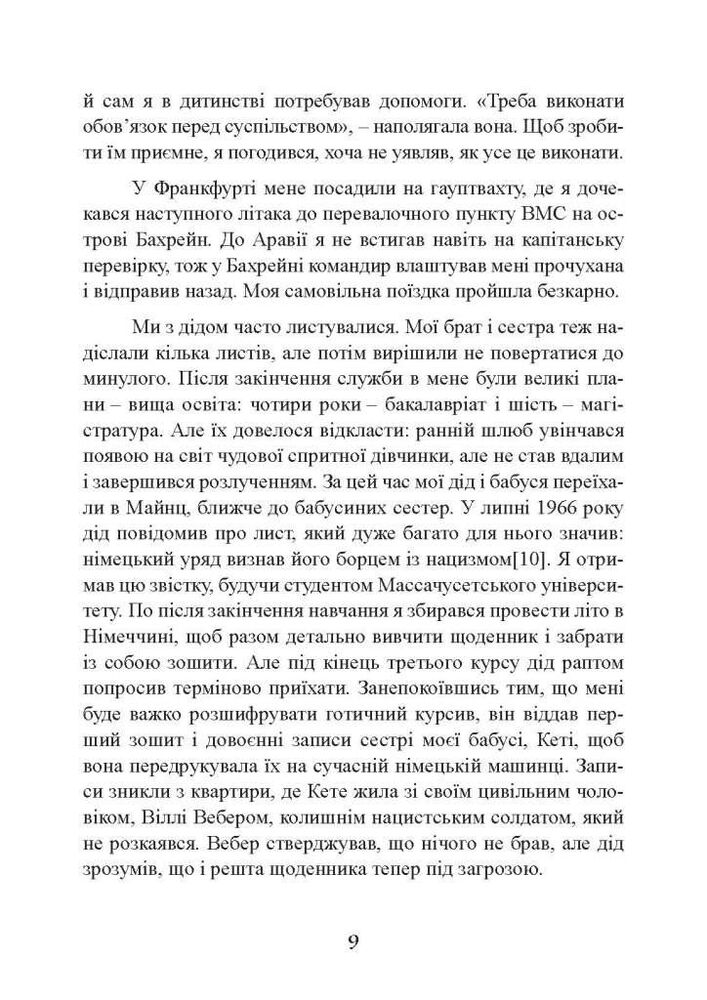 й сам я в дитинстві потребував допомоги. «Треба виконати обов'язок перед суспільством», – наполягала вона. Щоб зробити їм приємне, я погодився, хоча не уявляв, як усе це виконати.

У Франкфурті мене посадили на гауптвахту, де я дочекався наступного літака до перевалочного пункту ВМС на острові Бахрейн. До Аравії я не встигав навіть на капітанську перевірку, тож у Бахрейні командир влаштував мені прочухана і відправив назад. Моя самовільна поїздка пройшла безкарно.

Ми з дідом часто листувалися. Мої брат і сестра теж надіслали кілька листів, але потім вирішили не повертатися до минулого. Після закінчення служби в мене були великі плани – вища освіта: чотири роки – бакалавріат і шість – магістратура. Але їх довелося відкласти: ранній шлюб увінчався появою на світ чудової спритної дівчинки, але не став вдалим і завершився розлученням. За цей час мої дід і бабуся переїхали в Майнц, ближче до бабусиних сестер. У липні 1966 року дід повідомив про лист, який дуже багато для нього значив: німецький уряд визнав його борцем із нацизмом[10]. Я отримав цю звістку, будучи студентом Массачусетського університету. По після закінчення навчання я збирався провести літо в Німеччині, щоб разом детально вивчити щоденник і забрати із собою зошити. Але під кінець третього курсу дід раптом попросив терміново приїхати. Занепокоївшись тим, що мені буде важко розшифрувати готичний курсив, він віддав перший зошит і довоєнні записи сестрі моєї бабусі, Кеті, щоб вона передрукувала їх на сучасній німецькій машинці. Записи зникли з квартири, де Кете жила зі своїм цивільним чоловіком, Віллі Вебером, колишнім нацистським солдатом, який не розкаявся. Вебер стверджував, що нічого не брав, але дід зрозумів, що і решта щоденника тепер під загрозою.

9